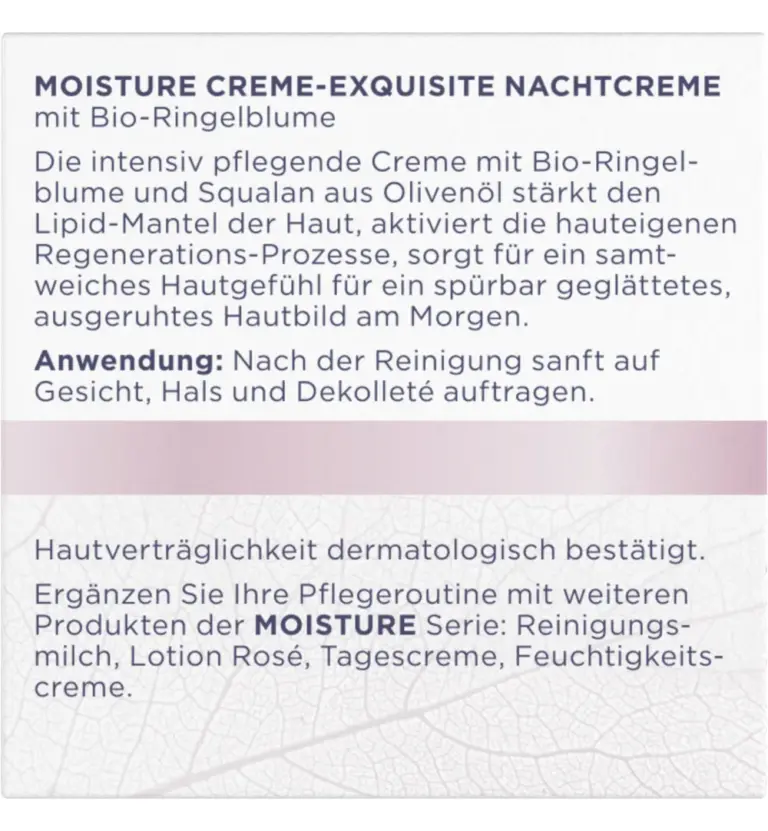 MOISTURE CREME-EXQUISITE NACHTCREME
mit Bio-Ringelblume

Die intensiv pflegende Creme mit Bio-Ringelblume und Squalan aus Olivenöl stärkt den Lipid-Mantel der Haut, aktiviert die hauteigenen Regenerations-Prozesse, sorgt für ein samtweiches Hautgefühl für ein spürbar geglättetes, ausgeruhtes Hautbild am Morgen.

Anwendung: Nach der Reinigung sanft auf Gesicht, Hals und Dekolleté auftragen.

Hautverträglichkeit dermatologisch bestätigt.

Ergänzen Sie Ihre Pflegeroutine mit weiteren Produkten der MOISTURE Serie: Reinigungsmilch, Lotion Rosé, Tagescreme, Feuchtigkeitscreme.